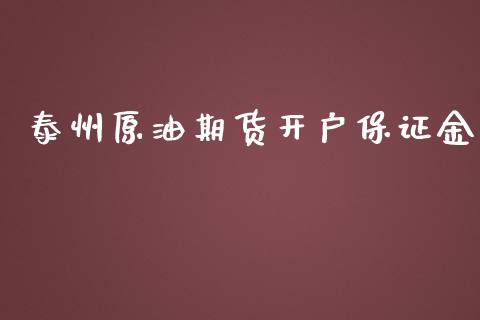 泰州原油期货开户保证金